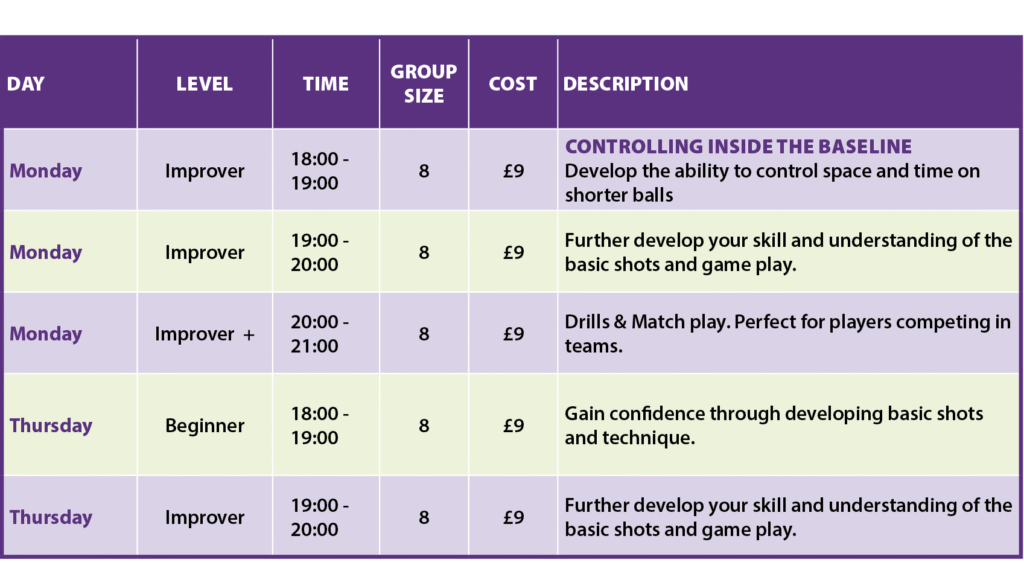 | DAY | LEVEL | TIME | GROUP SIZE | COST | DESCRIPTION |
|---|---|---|---|---|---|
| Monday | Improver | 18:00 - 19:00 | 8 | £9 | CONTROLLING INSIDE THE BASELINE Develop the ability to control space and time on shorter balls |
| Monday | Improver | 19:00 - 20:00 | 8 | £9 | Further develop your skill and understanding of the basic shots and game play. |
| Monday | Improver + | 20:00 - 21:00 | 8 | £9 | Drills & Match play. Perfect for players competing in teams. |
| Thursday | Beginner | 18:00 - 19:00 | 8 | £9 | Gain confidence through developing basic shots and technique. |
| Thursday | Improver | 19:00 - 20:00 | 8 | £9 | Further develop your skill and understanding of the basic shots and game play. |